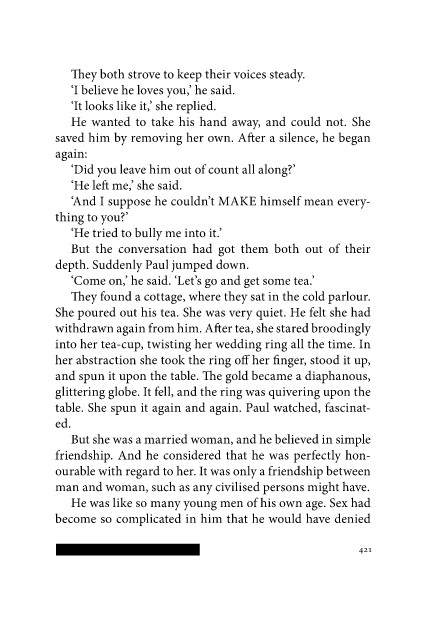 They both strove to keep their voices steady.

'I believe he loves you,' he said.

'It looks like it,' she replied.

He wanted to take his hand away, and could not. She saved him by removing her own. After a silence, he began again:

'Did you leave him out of count all along?'

'He left me,' she said.

'And I suppose he couldn't MAKE himself mean everything to you?'

'He tried to bully me into it.'

But the conversation had got them both out of their depth. Suddenly Paul jumped down.

'Come on,' he said. 'Let's go and get some tea.'

They found a cottage, where they sat in the cold parlour. She poured out his tea. She was very quiet. He felt she had withdrawn again from him. After tea, she stared broodingly into her tea-cup, twisting her wedding ring all the time. In her abstraction she took the ring off her finger, stood it up, and spun it upon the table. The gold became a diaphanous, glittering globe. It fell, and the ring was quivering upon the table. She spun it again and again. Paul watched, fascinated.

But she was a married woman, and he believed in simple friendship. And he considered that he was perfectly honourable with regard to her. It was only a friendship between man and woman, such as any civilised persons might have.

He was like so many young men of his own age. Sex had become so complicated in him that he would have denied

421